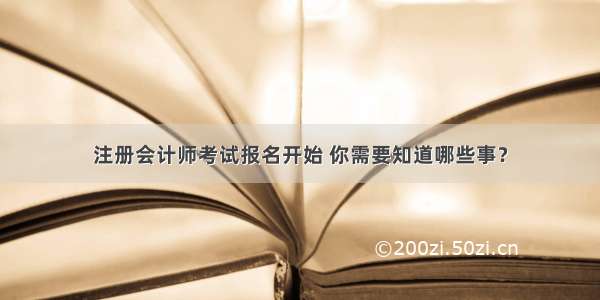 注册会计师考试报名开始 你需要知道哪些事？

©200zi.50zi.cn